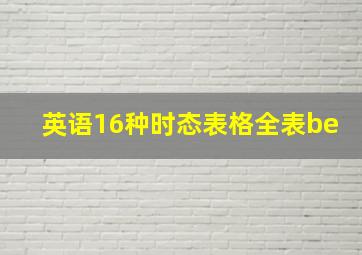 英语16种时态表格全表be